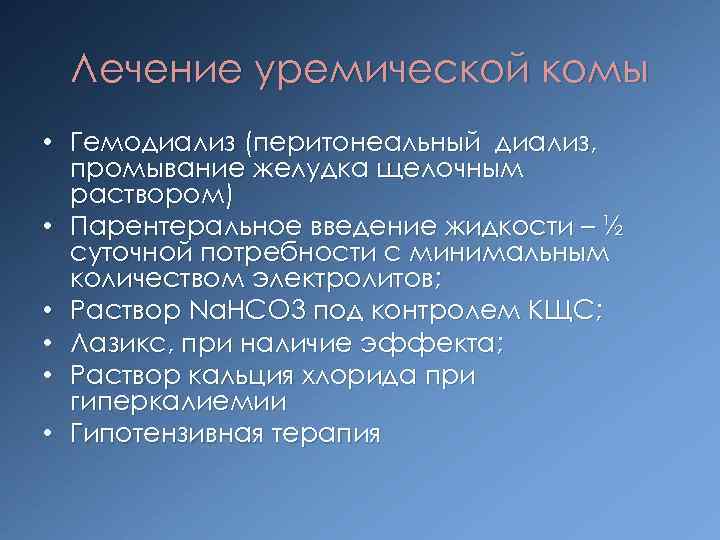 Лечение уремической комы

• Гемодиализ (перитонеальный диализ, промывание желудка щелочным раствором)
• Парентеральное введение жидкости – ½ суточной потребности с минимальным количеством электролитов;
• Раствор NaHCO3 под контролем КЩС;
• Лазикс, при наличие эффекта;
• Раствор кальция хлорида при гиперкалиемии
• Гипотензивная терапия